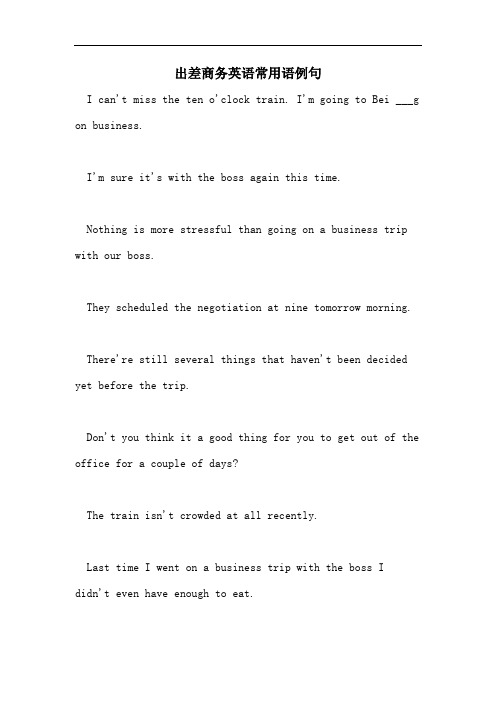 出差商务英语常用语例句

I can't miss the ten o'clock train. I'm going to Bei ___g on business.

I'm sure it's with the boss again this time.

Nothing is more stressful than going on a business trip with our boss.

They scheduled the negotiation at nine tomorrow morning.

There're still several things that haven't been decided yet before the trip.

Don't you think it a good thing for you to get out of the office for a couple of days?

The train isn't crowded at all recently.

Last time I went on a business trip with the boss I didn't even have enough to eat.